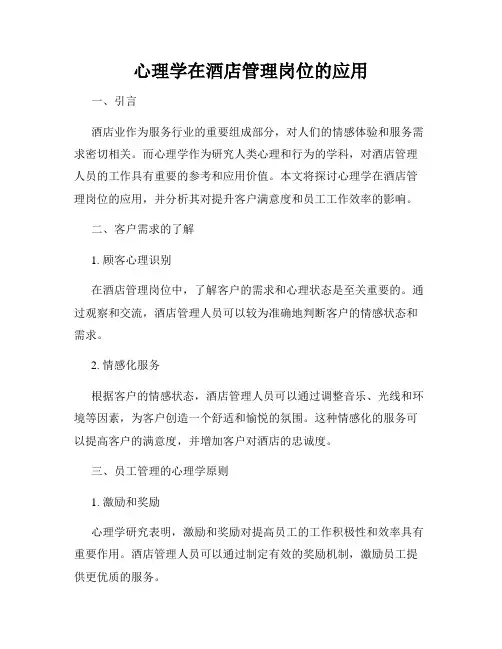 心理学在酒店管理岗位的应用

一、引言

酒店业作为服务行业的重要组成部分，对人们的情感体验和服务需求密切相关。而心理学作为研究人类心理和行为的学科，对酒店管理人员的工作具有重要的参考和应用价值。本文将探讨心理学在酒店管理岗位的应用，并分析其对提升客户满意度和员工工作效率的影响。

二、客户需求的了解

1. 顾客心理识别

在酒店管理岗位中，了解客户的需求和心理状态是至关重要的。通过观察和交流，酒店管理人员可以较为准确地判断客户的情感状态和需求。

2. 情感化服务

根据客户的情感状态，酒店管理人员可以通过调整音乐、光线和环境等因素，为客户创造一个舒适和愉悦的氛围。这种情感化的服务可以提高客户的满意度，并增加客户对酒店的忠诚度。

三、员工管理的心理学原则

1. 激励和奖励

心理学研究表明，激励和奖励对提高员工的工作积极性和效率具有重要作用。酒店管理人员可以通过制定有效的奖励机制，激励员工提供更优质的服务。